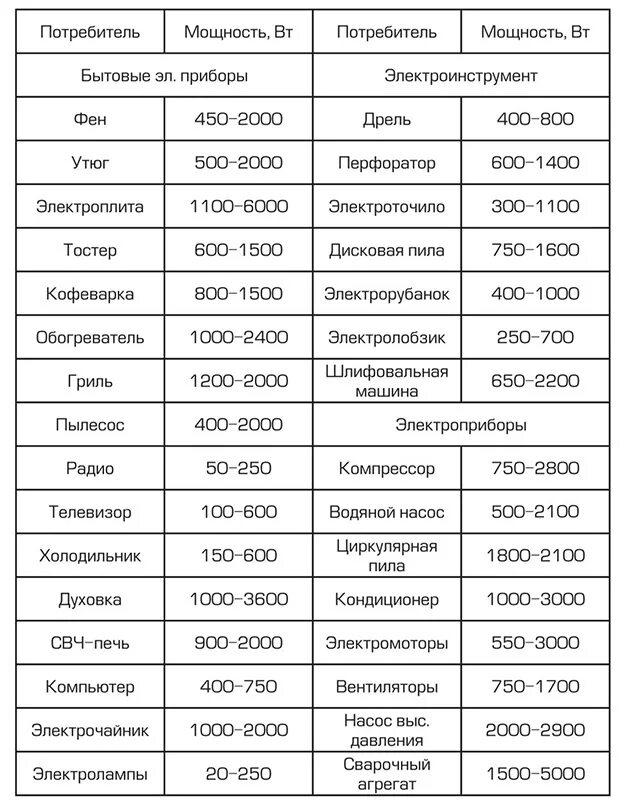 | Потребитель | Мощность, Вт | Потребитель | Мощность, Вт |
|---|---|---|---|
| Бытовые эл. приборы | | Электроинструмент | |
| Фен | 450–2000 | Дрель | 400–800 |
| Утюг | 500–2000 | Перфоратор | 600–1400 |
| Электроплита | 1100–6000 | Электроточило | 300–1100 |
| Тостер | 600–1500 | Дисковая пила | 750–1600 |
| Кофеварка | 800–1500 | Электрорубанок | 400–1000 |
| Обогреватель | 1000–2400 | Электролобзик | 250–700 |
| Гриль | 1200–2000 | Шлифовальная машина | 650–2200 |
| Пылесос | 400–2000 | Электроприборы | |
| Радио | 50–250 | Компрессор | 750–2800 |
| Телевизор | 100–600 | Водяной насос | 500–2100 |
| Холодильник | 150–600 | Циркулярная пила | 1800–2100 |
| Духовка | 1000–3600 | Кондиционер | 1000–3000 |
| СВЧ-печь | 900–2000 | Электромоторы | 550–3000 |
| Компьютер | 400–750 | Вентиляторы | 750–1700 |
| Электрочайник | 1000–2000 | Насос выс. давления | 2000–2900 |
| Электролампы | 20–250 | Сварочный агрегат | 1500–5000 |